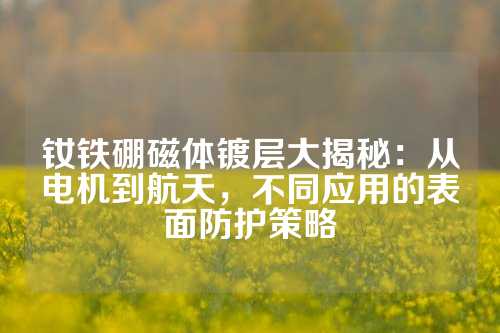 钕铁硼磁体镀层大揭秘：从电机到航天，不同应用的表面防护策略